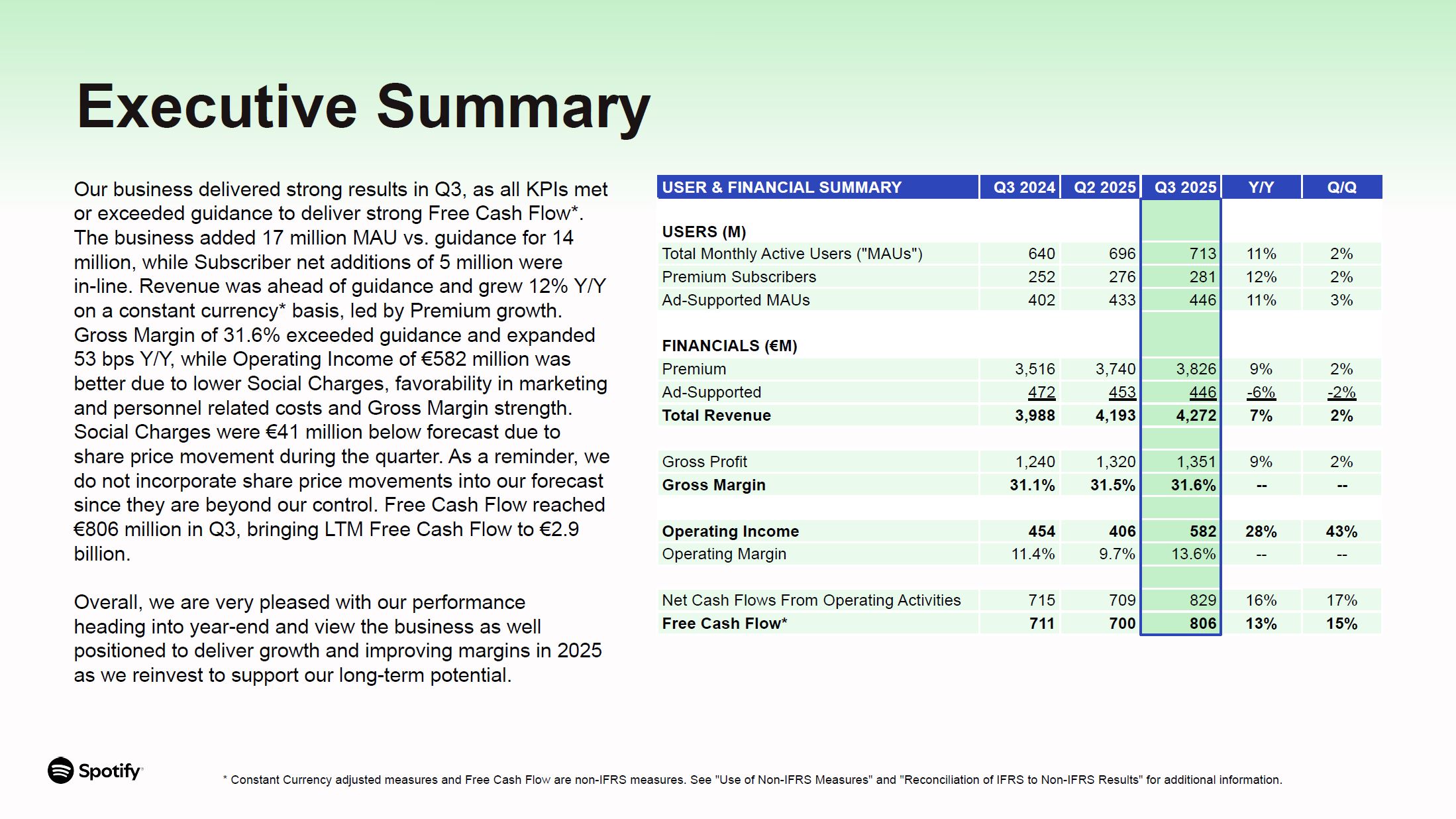 Executive Summary

Our business delivered strong results in Q3, as all KPIs met or exceeded guidance to deliver strong Free Cash Flow*. The business added 17 million MAU vs. guidance for 14 million, while Subscriber net additions of 5 million were in-line. Revenue was ahead of guidance and grew 12% Y/Y on a constant currency* basis, led by Premium growth. Gross Margin of 31.6% exceeded guidance and expanded 53 bps Y/Y, while Operating Income of €582 million was better due to lower Social Charges, favorability in marketing and personnel related costs and Gross Margin strength. Social Charges were €41 million below forecast due to share price movement during the quarter. As a reminder, we do not incorporate share price movements into our forecast since they are beyond our control. Free Cash Flow reached €806 million in Q3, bringing LTM Free Cash Flow to €2.9 billion.

Overall, we are very pleased with our performance heading into year-end and view the business as well positioned to deliver growth and improving margins in 2025 as we reinvest to support our long-term potential.

| USER & FINANCIAL SUMMARY | Q3 2024 | Q2 2025 | Q3 2025 | Y/Y | Q/Q |
|---|---|---|---|---|---|
| USERS (M) | | | | | |
| Total Monthly Active Users ("MAUs") | 640 | 696 | 713 | 11% | 2% |
| Premium Subscribers | 252 | 276 | 281 | 12% | 2% |
| Ad-Supported MAUs | 402 | 433 | 446 | 11% | 3% |
| FINANCIALS (€M) | | | | | |
| Premium | 3,516 | 3,740 | 3,826 | 9% | 2% |
| Ad-Supported | 472 | 453 | 446 | -6% | -2% |
| Total Revenue | 3,988 | 4,193 | 4,272 | 7% | 2% |
| Gross Profit | 1,240 | 1,320 | 1,351 | 9% | 2% |
| Gross Margin | 31.1% | 31.5% | 31.6% | -- | -- |
| Operating Income | 454 | 406 | 582 | 28% | 43% |
| Operating Margin | 11.4% | 9.7% | 13.6% | -- | -- |
| Net Cash Flows From Operating Activities | 715 | 709 | 829 | 16% | 17% |
| Free Cash Flow* | 711 | 700 | 806 | 13% | 15% |

Spotify

* Constant Currency adjusted measures and Free Cash Flow are non-IFRS measures. See "Use of Non-IFRS Measures" and "Reconciliation of IFRS to Non-IFRS Results" for additional information.